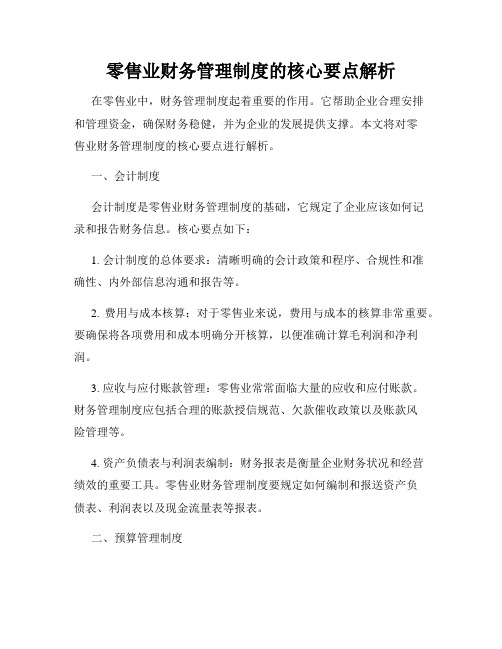 零售业财务管理制度的核心要点解析

在零售业中，财务管理制度起着重要的作用。它帮助企业合理安排和管理资金，确保财务稳健，并为企业的发展提供支撑。本文将对零售业财务管理制度的核心要点进行解析。

一、会计制度

会计制度是零售业财务管理制度的基础，它规定了企业应该如何记录和报告财务信息。核心要点如下：

1. 会计制度的总体要求：清晰明确的会计政策和程序、合规性和准确性、内外部信息沟通和报告等。

2. 费用与成本核算：对于零售业来说，费用与成本的核算非常重要。要确保将各项费用和成本明确分开核算，以便准确计算毛利润和净利润。

3. 应收与应付账款管理：零售业常常面临大量的应收和应付账款。财务管理制度应包括合理的账款授信规范、欠款催收政策以及账款风险管理等。

4. 资产负债表与利润表编制：财务报表是衡量企业财务状况和经营绩效的重要工具。零售业财务管理制度要规定如何编制和报送资产负债表、利润表以及现金流量表等报表。

二、预算管理制度